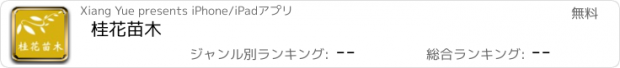 桂花苗木

Xiang Yue presents iPhone/iPadアプリ

無料

桂花苗木

ジャンル別ランキング: --

総合ランキング: --